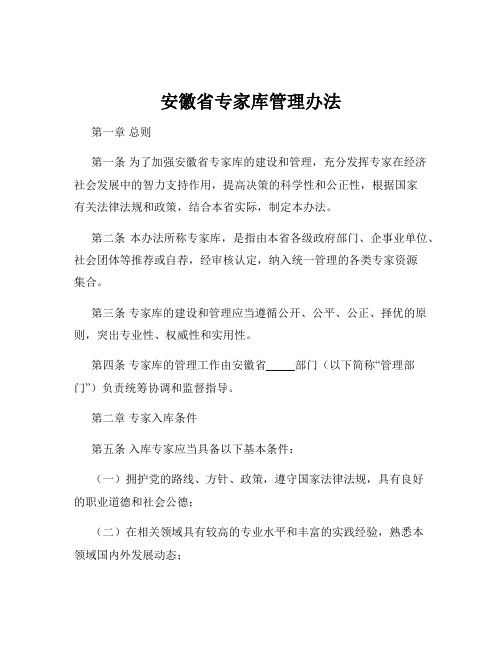 安徽省专家库管理办法

第一章 总则

第一条 为了加强安徽省专家库的建设和管理，充分发挥专家在经济社会发展中的智力支持作用，提高决策的科学性和公正性，根据国家有关法律法规和政策，结合本省实际，制定本办法。

第二条 本办法所称专家库，是指由本省各级政府部门、企事业单位、社会团体等推荐或自荐，经审核认定，纳入统一管理的各类专家资源集合。

第三条 专家库的建设和管理应当遵循公开、公平、公正、择优的原则，突出专业性、权威性和实用性。

第四条 专家库的管理工作由安徽省_____部门（以下简称“管理部门”）负责统筹协调和监督指导。

第二章 专家入库条件

第五条 入库专家应当具备以下基本条件：

（一）拥护党的路线、方针、政策，遵守国家法律法规，具有良好的职业道德和社会公德；

（二）在相关领域具有较高的专业水平和丰富的实践经验，熟悉本领域国内外发展动态；